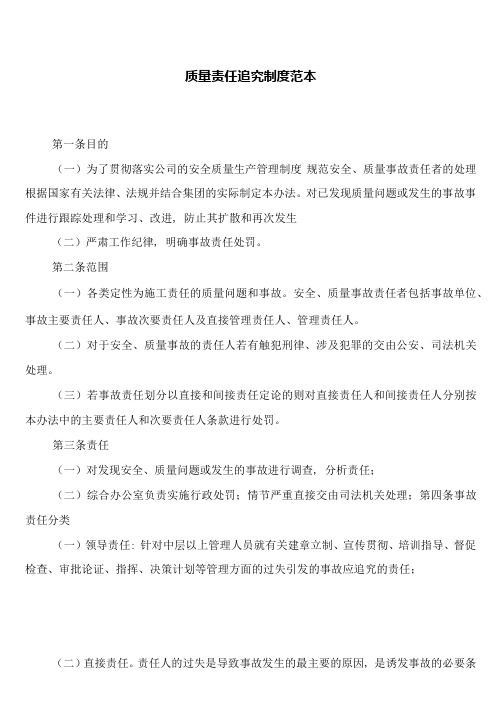 质量责任追究制度范本

第一条目的

（一）为了贯彻落实公司的安全质量生产管理制度 规范安全、质量事故责任者的处理根据国家有关法律、法规并结合集团的实际制定本办法。对已发现质量问题或发生的事故事件进行跟踪处理和学习、改进，防止其扩散和再次发生

（二）严肃工作纪律，明确事故责任处罚。

第二条范围

（一）各类定性为施工责任的质量问题和事故。安全、质量事故责任者包括事故单位、事故主要责任人、事故次要责任人及直接管理责任人、管理责任人。

（二）对于安全、质量事故的责任人若有触犯刑律、涉及犯罪的交由公安、司法机关处理。

（三）若事故责任划分以直接和间接责任定论的则对直接责任人和间接责任人分别按本办法中的主要责任人和次要责任人条款进行处罚。

第三条责任

（一）对发现安全、质量问题或发生的事故进行调查，分析责任；

（二）综合办公室负责实施行政处罚；情节严重直接交由司法机关处理；第四条事故责任分类

（一）领导责任：针对中层以上管理人员就有关建章立制、宣传贯彻、培训指导、督促检查、审批论证、指挥、决策计划等管理方面的过失引发的事故应追究的责任；

（二）直接责任。责任人的过失是导致事故发生的最主要的原因，是诱发事故的必要条